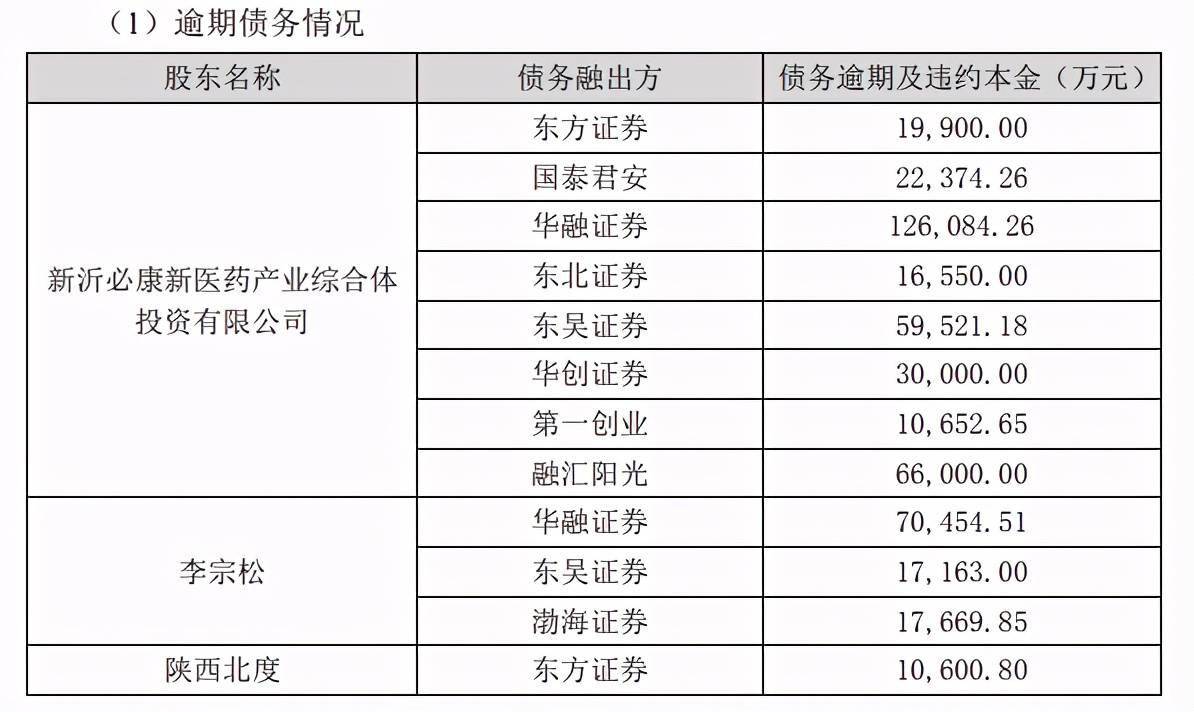 （1）逾期债务情况

| 股东名称 | 债务融出方 | 债务逾期及违约本金（万元） |
|---|---|---|
| 新沂必康新医药产业综合体投资有限公司 | 东方证券 | 19,900.00 |
|  | 国泰君安 | 22,374.26 |
|  | 华融证券 | 126,084.26 |
|  | 东北证券 | 16,550.00 |
|  | 东吴证券 | 59,521.18 |
|  | 华创证券 | 30,000.00 |
|  | 第一创业 | 10,652.65 |
|  | 融汇阳光 | 66,000.00 |
| 李宗松 | 华融证券 | 70,454.51 |
|  | 东吴证券 | 17,163.00 |
|  | 渤海证券 | 17,669.85 |
| 陕西北度 | 东方证券 | 10,600.80 |